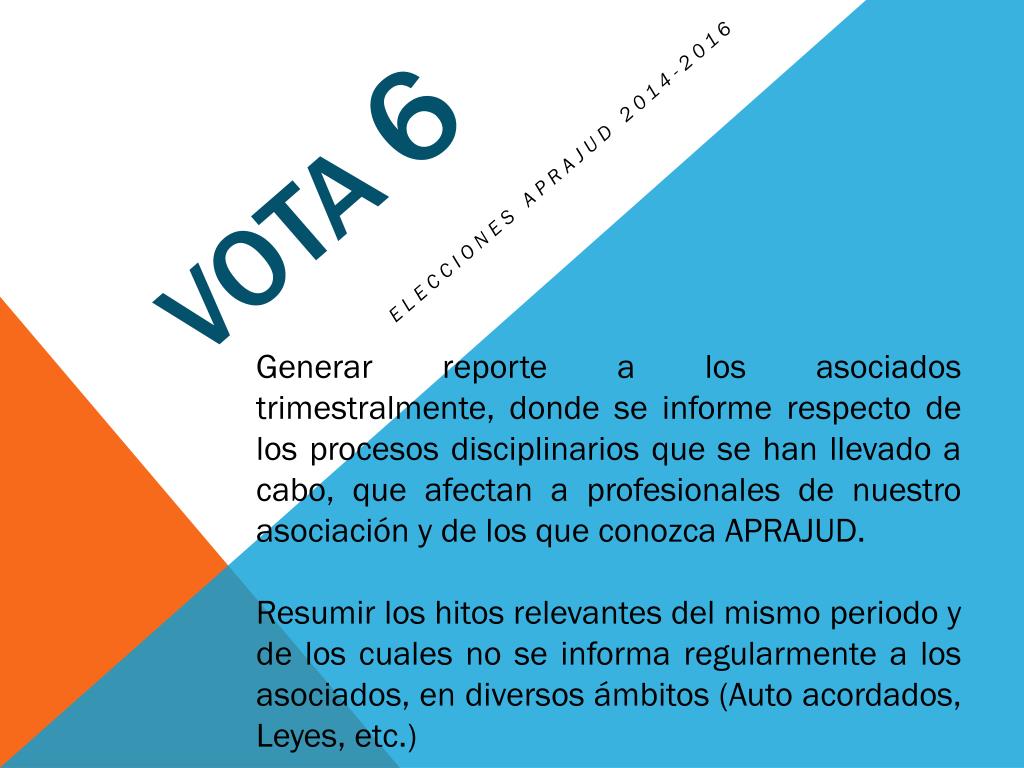 VOTA 6

ELECCIONES APRAJUD 2014-2016

Generar reporte a los asociados trimestralmente, donde se informe respecto de los procesos disciplinarios que se han llevado a cabo, que afectan a profesionales de nuestro asociación y de los que conozca APRAJUD.

Resumir los hitos relevantes del mismo periodo y de los cuales no se informa regularmente a los asociados, en diversos ámbitos (Auto acordados, Leyes, etc.)